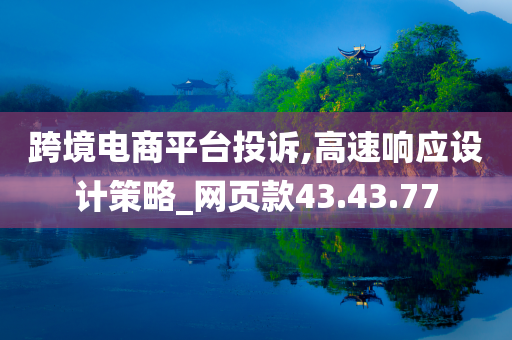 跨境电商平台投诉,高速响应设计策略_网页款43.43.77